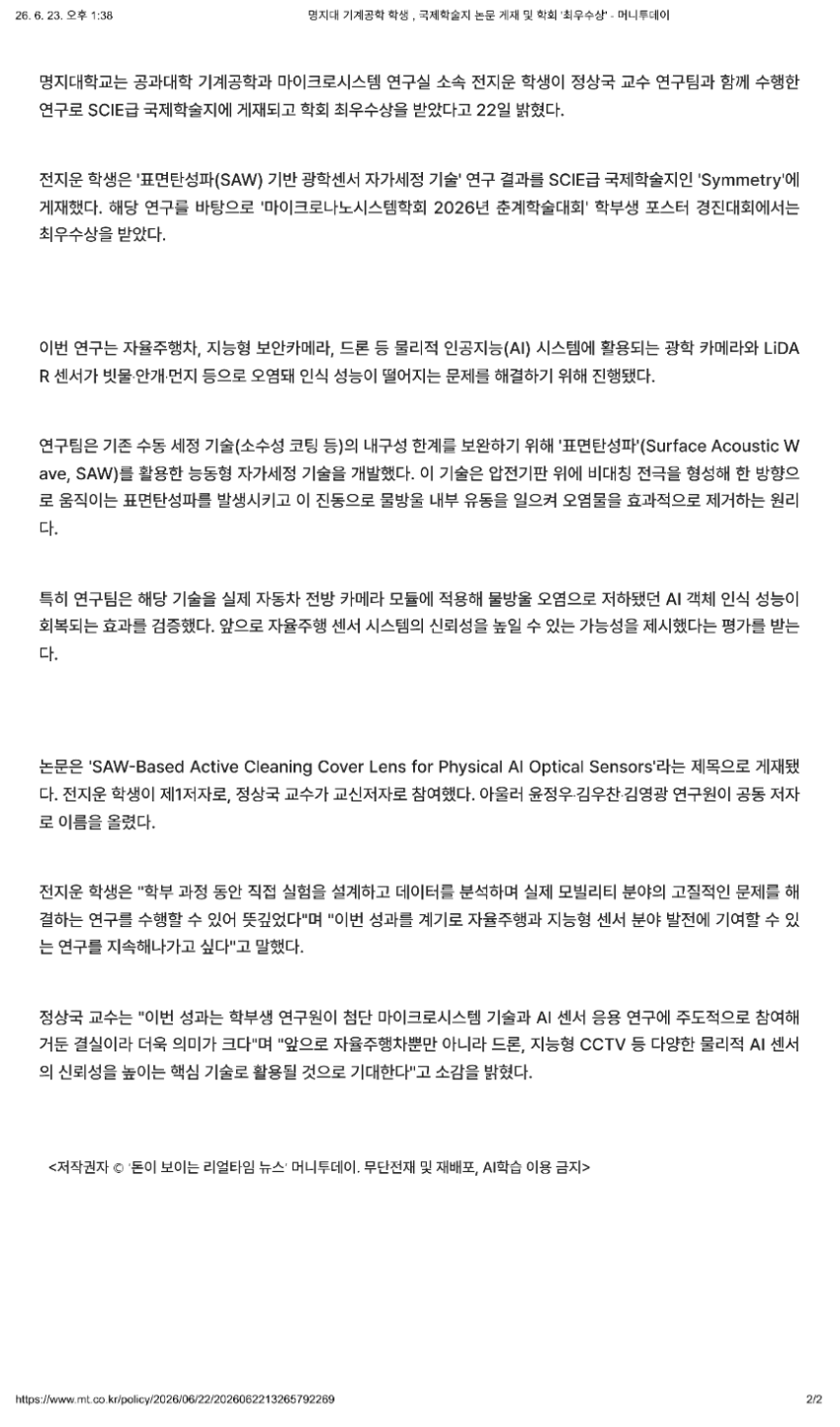 26. 6. 23. 오후 1:38 명지대 기계공학 학생 , 국제학술지 논문 게재 및 학회 '최우수상' - 머니투데이

명지대학교는 공과대학 기계공학과 마이크로시스템 연구실 소속 전지운 학생이 정상국 교수 연구팀과 함께 수행한 연구로 SCIE급 국제학술지에 게재되고 학회 최우수상을 받았다고 22일 밝혔다.

전지운 학생은 '표면탄성파(SAW) 기반 광학센서 자가세정 기술' 연구 결과를 SCIE급 국제학술지인 'Symmetry'에 게재했다. 해당 연구를 바탕으로 '마이크로나노시스템학회 2026년 춘계학술대회' 학부생 포스터 경진대회에서는 최우수상을 받았다.

이번 연구는 자율주행차, 지능형 보안카메라, 드론 등 물리적 인공지능(AI) 시스템에 활용되는 광학 카메라와 LiDAR 센서가 빗물·안개·먼지 등으로 오염돼 인식 성능이 떨어지는 문제를 해결하기 위해 진행됐다.

연구팀은 기존 수동 세정 기술(소수성 코팅 등)의 내구성 한계를 보완하기 위해 '표면탄성파'(Surface Acoustic Wave, SAW)를 활용한 능동형 자가세정 기술을 개발했다. 이 기술은 압전기판 위에 비대칭 전극을 형성해 한 방향으로 움직이는 표면탄성파를 발생시키고 이 진동으로 물방울 내부 유동을 일으켜 오염물을 효과적으로 제거하는 원리다.

특히 연구팀은 해당 기술을 실제 자동차 전방 카메라 모듈에 적용해 물방울 오염으로 저하됐던 AI 객체 인식 성능이 회복되는 효과를 검증했다. 앞으로 자율주행 센서 시스템의 신뢰성을 높일 수 있는 가능성을 제시했다는 평가를 받는다.

논문은 'SAW-Based Active Cleaning Cover Lens for Physical AI Optical Sensors'라는 제목으로 게재됐다. 전지운 학생이 제1저자로, 정상국 교수가 교신저자로 참여했다. 아울러 윤정우·김우찬·김영광 연구원이 공동 저자로 이름을 올렸다.

전지운 학생은 "학부 과정 동안 직접 실험을 설계하고 데이터를 분석하며 실제 모빌리티 분야의 고질적인 문제를 해결하는 연구를 수행할 수 있어 뜻깊었다"며 "이번 성과를 계기로 자율주행과 지능형 센서 분야 발전에 기여할 수 있는 연구를 지속해나가고 싶다"고 말했다.

정상국 교수는 "이번 성과는 학부생 연구원이 첨단 마이크로시스템 기술과 AI 센서 응용 연구에 주도적으로 참여해 거둔 결실이라 더욱 의미가 크다"며 "앞으로 자율주행차뿐만 아니라 드론, 지능형 CCTV 등 다양한 물리적 AI 센서의 신뢰성을 높이는 핵심 기술로 활용될 것으로 기대한다"고 소감을 밝혔다.

<저작권자 © '돈이 보이는 리얼타임 뉴스' 머니투데이. 무단전재 및 재배포, AI학습 이용 금지>

https://www.mt.co.kr/policy/2026/06/22/2026062213265792269 2/2